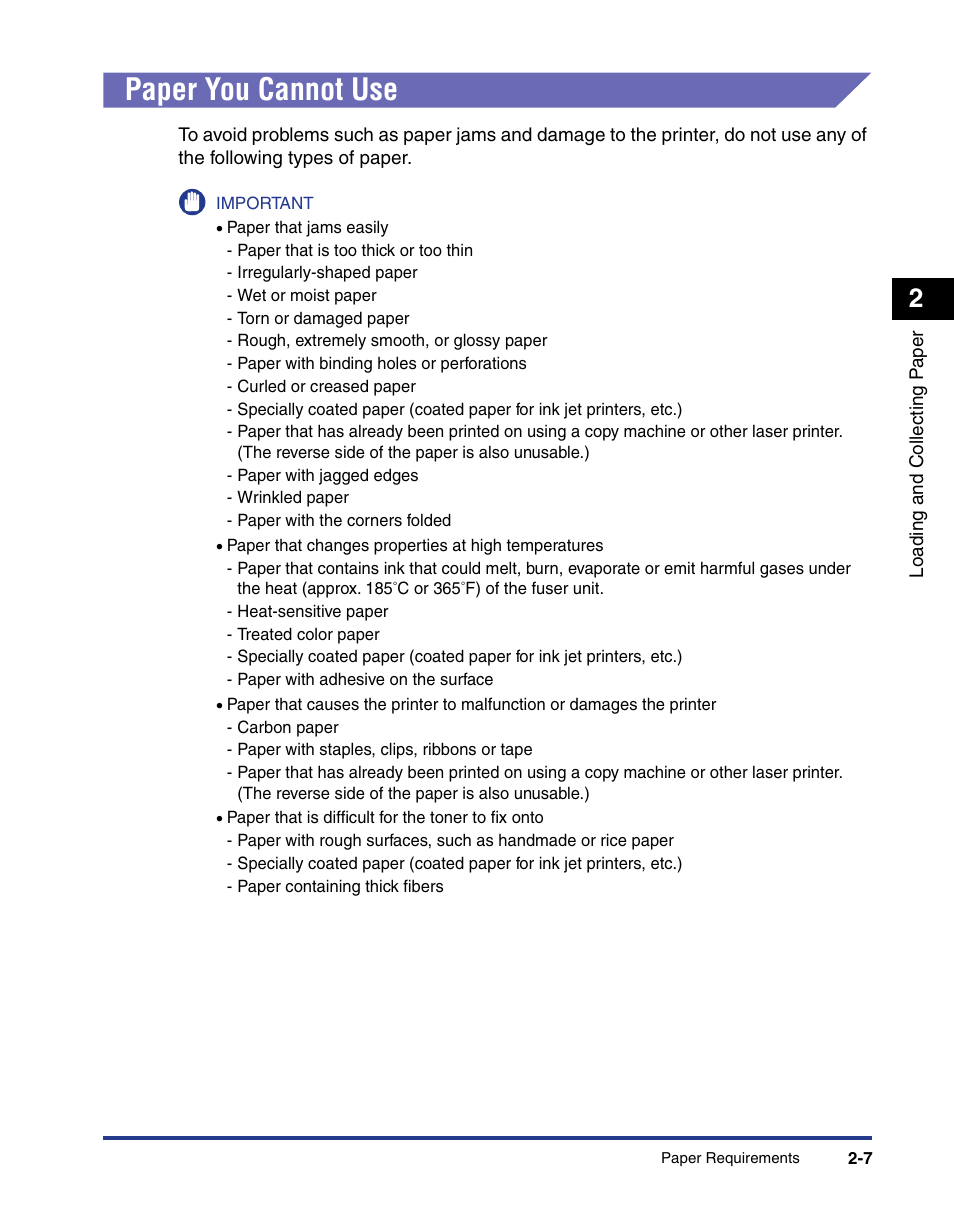 Paper You Cannot Use

To avoid problems such as paper jams and damage to the printer, do not use any of the following types of paper.

IMPORTANT

• Paper that jams easily
- Paper that is too thick or too thin
- Irregularly-shaped paper
- Wet or moist paper
- Torn or damaged paper
- Rough, extremely smooth, or glossy paper
- Paper with binding holes or perforations
- Curled or creased paper
- Specially coated paper (coated paper for ink jet printers, etc.)
- Paper that has already been printed on using a copy machine or other laser printer. (The reverse side of the paper is also unusable.)
- Paper with jagged edges
- Wrinkled paper
- Paper with the corners folded
• Paper that changes properties at high temperatures
- Paper that contains ink that could melt, burn, evaporate or emit harmful gases under the heat (approx. 185°C or 365°F) of the fuser unit.
- Heat-sensitive paper
- Treated color paper
- Specially coated paper (coated paper for ink jet printers, etc.)
- Paper with adhesive on the surface
• Paper that causes the printer to malfunction or damages the printer
- Carbon paper
- Paper with staples, clips, ribbons or tape
- Paper that has already been printed on using a copy machine or other laser printer. (The reverse side of the paper is also unusable.)
• Paper that is difficult for the toner to fix onto
- Paper with rough surfaces, such as handmade or rice paper
- Specially coated paper (coated paper for ink jet printers, etc.)
- Paper containing thick fibers

2

Loading and Collecting Paper

Paper Requirements 2-7